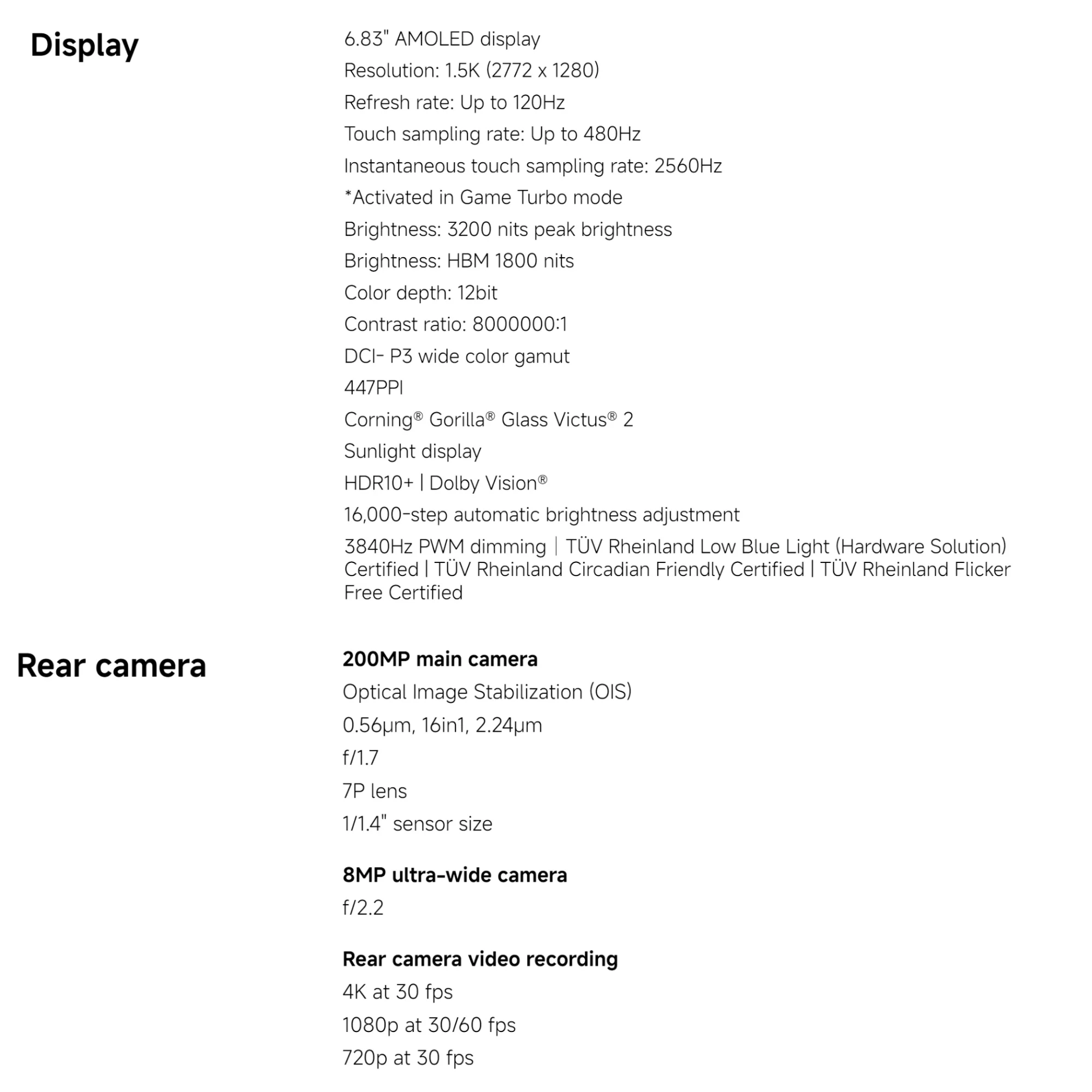 Display

6.83" AMOLED display
Resolution: 1.5K (2772 x 1280)
Refresh rate: Up to 120Hz
Touch sampling rate: Up to 480Hz
Instantaneous touch sampling rate: 2560Hz
*Activated in Game Turbo mode
Brightness: 3200 nits peak brightness
Brightness: HBM 1800 nits
Color depth: 12bit
Contrast ratio: 8000000:1
DCI- P3 wide color gamut
447PPI
Corning® Gorilla® Glass Victus® 2
Sunlight display
HDR10+ | Dolby Vision®
16,000-step automatic brightness adjustment
3840Hz PWM dimming | TÜV Rheinland Low Blue Light (Hardware Solution) Certified | TÜV Rheinland Circadian Friendly Certified | TÜV Rheinland Flicker Free Certified

Rear camera

200MP main camera
Optical Image Stabilization (OIS)
0.56μm, 16in1, 2.24μm
f/1.7
7P lens
1/1.4" sensor size

8MP ultra-wide camera
f/2.2

Rear camera video recording
4K at 30 fps
1080p at 30/60 fps
720p at 30 fps